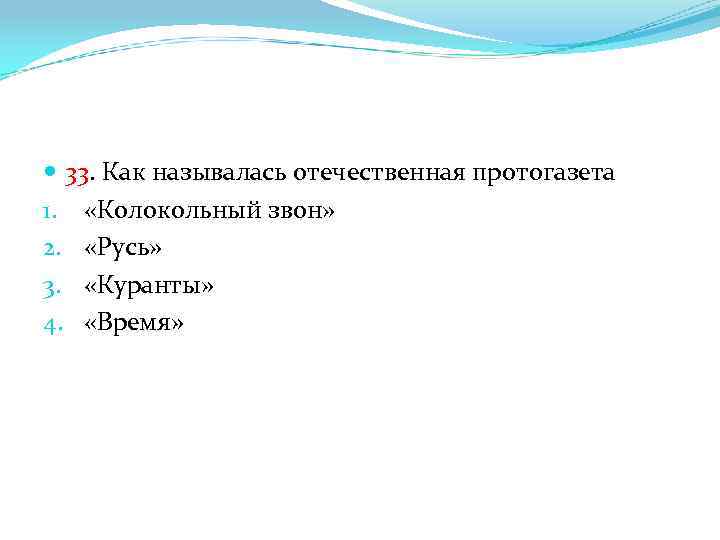 • 33. Как называлась отечественная протогазета
1. «Колокольный звон»
2. «Русь»
3. «Куранты»
4. «Время»